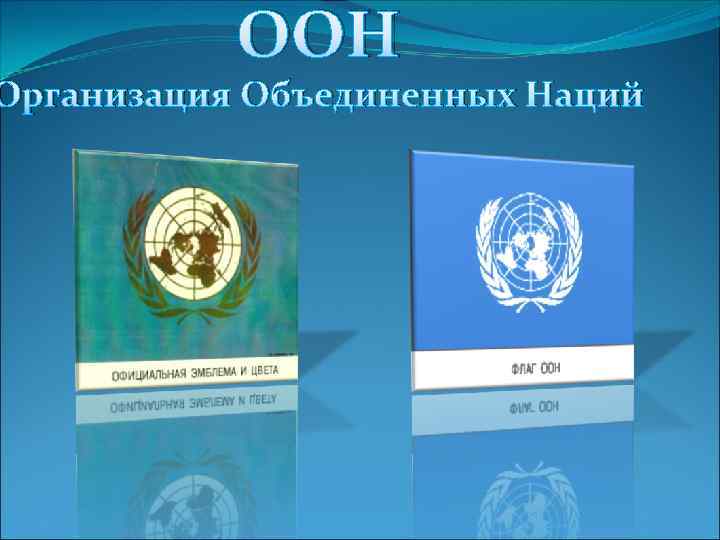 ООН
Организация Объединенных Наций

ОФИЦИАЛЬНАЯ ЭМБЛЕМА И ЦВЕТА

ФЛАГ ООН